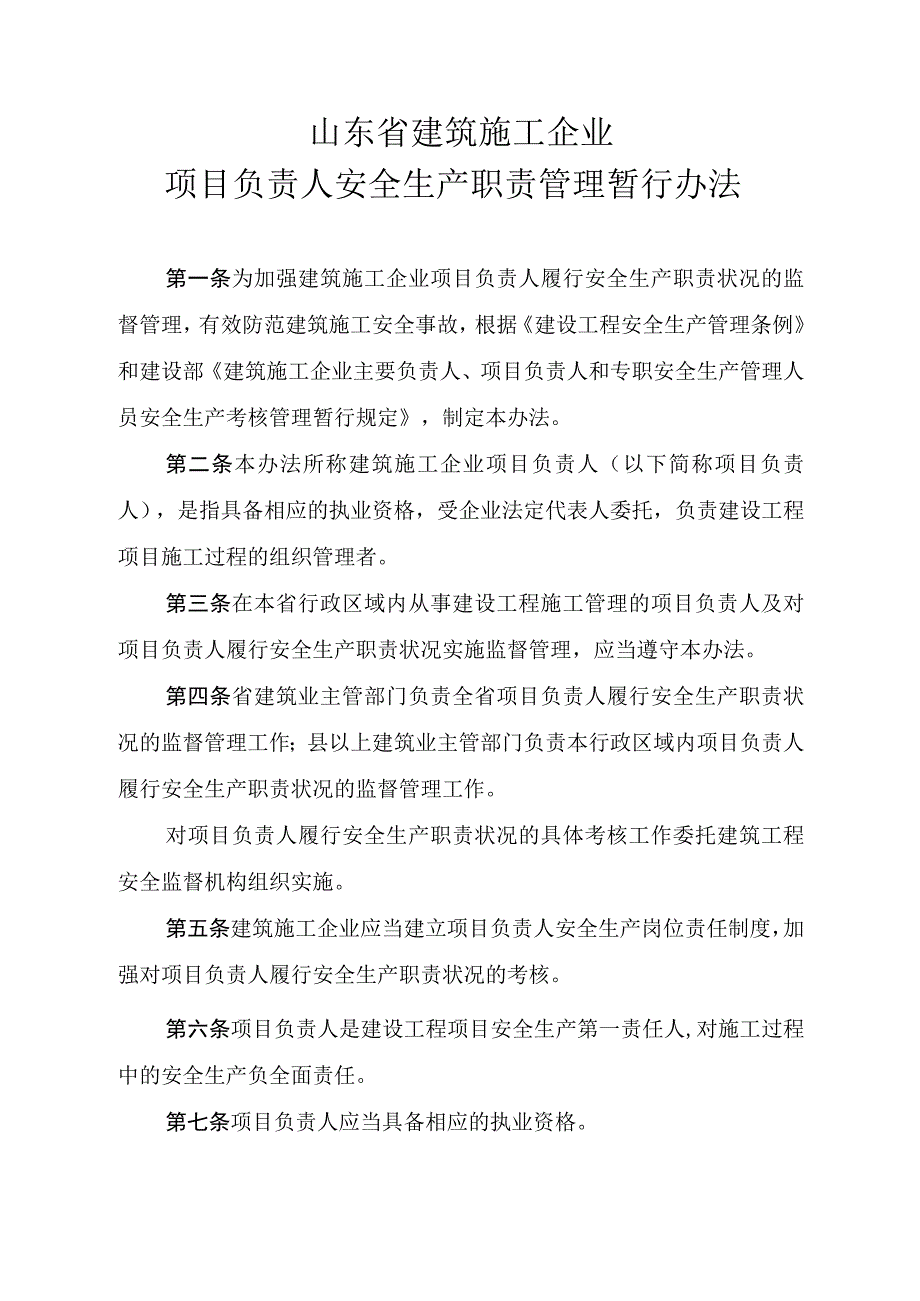 山东省建筑施工企业
项目负责人安全生产职责管理暂行办法

第一条为加强建筑施工企业项目负责人履行安全生产职责状况的监督管理，有效防范建筑施工安全事故，根据《建设工程安全生产管理条例》和建设部《建筑施工企业主要负责人、项目负责人和专职安全生产管理人员安全生产考核管理暂行规定》，制定本办法。

第二条本办法所称建筑施工企业项目负责人（以下简称项目负责人），是指具备相应的执业资格，受企业法定代表人委托，负责建设工程项目施工过程的组织管理者。

第三条在本省行政区域内从事建设工程施工管理的项目负责人及对项目负责人履行安全生产职责状况实施监督管理，应当遵守本办法。

第四条省建筑业主管部门负责全省项目负责人履行安全生产职责状况的监督管理工作;县以上建筑业主管部门负责本行政区域内项目负责人履行安全生产职责状况的监督管理工作。

对项目负责人履行安全生产职责状况的具体考核工作委托建筑工程安全监督机构组织实施。

第五条建筑施工企业应当建立项目负责人安全生产岗位责任制度,加强对项目负责人履行安全生产职责状况的考核。

第六条项目负责人是建设工程项目安全生产第一责任人,对施工过程中的安全生产负全面责任。

第七条项目负责人应当具备相应的执业资格。